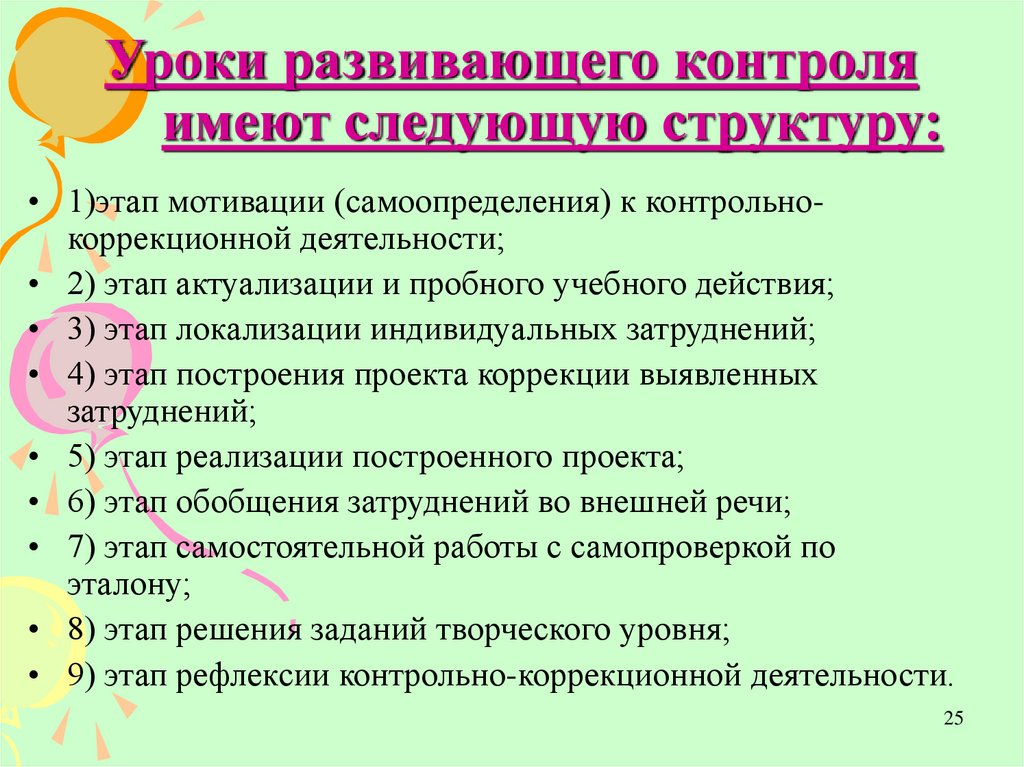 Уроки развивающего контроля имеют следующую структуру:

• 1)этап мотивации (самоопределения) к контрольно-коррекционной деятельности;
• 2) этап актуализации и пробного учебного действия;
• 3) этап локализации индивидуальных затруднений;
• 4) этап построения проекта коррекции выявленных затруднений;
• 5) этап реализации построенного проекта;
• 6) этап обобщения затруднений во внешней речи;
• 7) этап самостоятельной работы с самопроверкой по эталону;
• 8) этап решения заданий творческого уровня;
• 9) этап рефлексии контрольно-коррекционной деятельности.

25